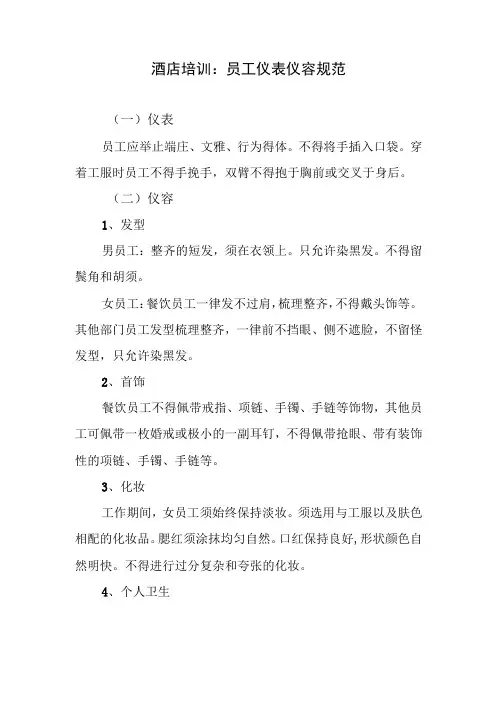 酒店培训：员工仪表仪容规范

（一）仪表

员工应举止端庄、文雅、行为得体。不得将手插入口袋。穿着工服时员工不得手挽手，双臂不得抱于胸前或交叉于身后。

（二）仪容

1、发型

男员工：整齐的短发，须在衣领上。只允许染黑发。不得留鬓角和胡须。

女员工：餐饮员工一律发不过肩，梳理整齐，不得戴头饰等。其他部门员工发型梳理整齐，一律前不挡眼、侧不遮脸，不留怪发型，只允许染黑发。

2、首饰

餐饮员工不得佩带戒指、项链、手镯、手链等饰物，其他员工可佩带一枚婚戒或极小的一副耳钉，不得佩带抢眼、带有装饰性的项链、手镯、手链等。

3、化妆

工作期间，女员工须始终保持淡妆。须选用与工服以及肤色相配的化妆品。腮红须涂抹均匀自然。口红保持良好，形状颜色自然明快。不得进行过分复杂和夸张的化妆。

4、个人卫生